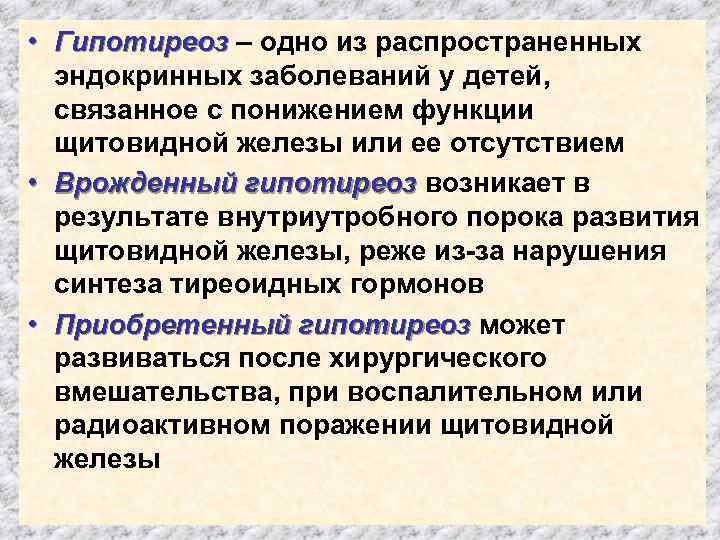 • Гипотиреоз – одно из распространенных эндокринных заболеваний у детей, связанное с понижением функции щитовидной железы или ее отсутствием

• Врожденный гипотиреоз возникает в результате внутриутробного порока развития щитовидной железы, реже из-за нарушения синтеза тиреоидных гормонов

• Приобретенный гипотиреоз может развиваться после хирургического вмешательства, при воспалительном или радиоактивном поражении щитовидной железы